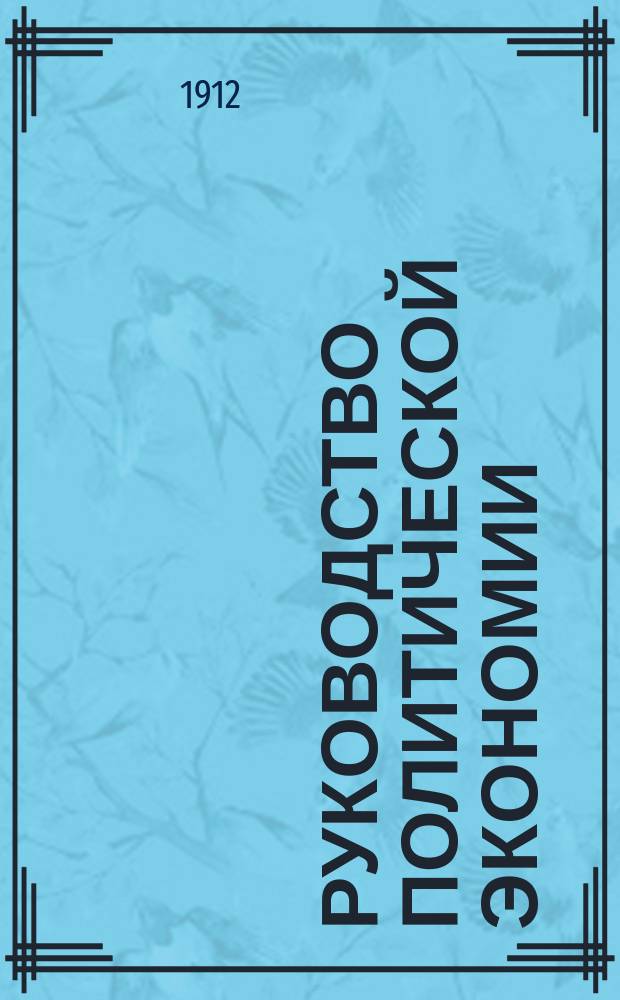 1912

РУКОВОДСТВО ПОЛИТИЧЕСКОЙ ЭКОНОМИИ